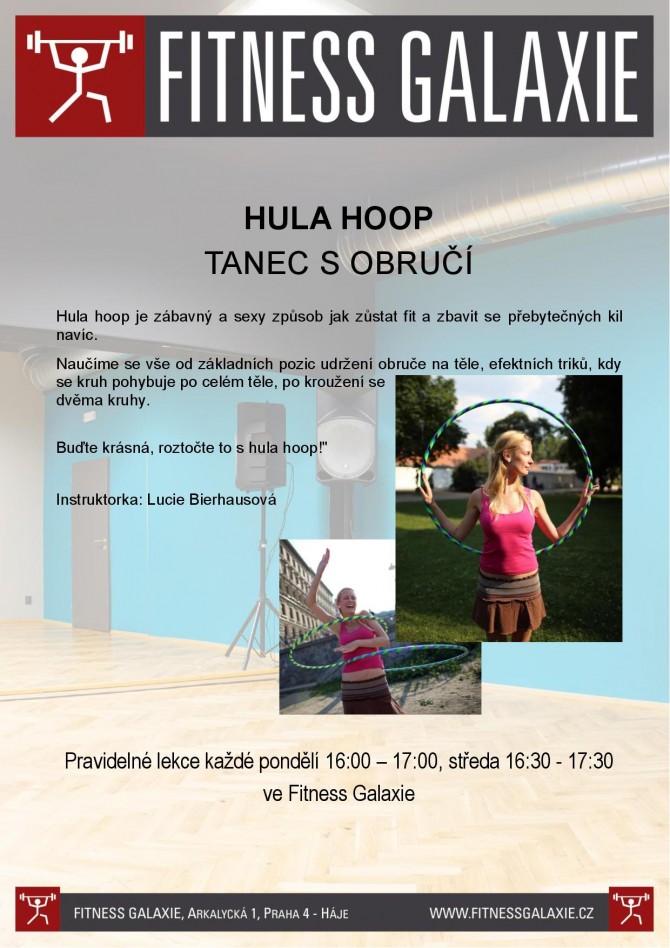 FITNESS GALAXIE

HULA HOOP
TANEC S OBRUČÍ

Hula hoop je zábavný a sexy způsob jak zůstat fit a zbavit se přebytečných kil navíc.

Naučíme se vše od základních pozic udržení obruče na těle, efektních triků, kdy se kruh pohybuje po celém těle, po kroužení se dvěma kruhy.

Buďte krásná, roztočte to s hula hoop!"

Instruktorka: Lucie Bierhausová

Pravidelné lekce každé pondělí 16:00 – 17:00, středa 16:30 - 17:30
ve Fitness Galaxie

FITNESS GALAXIE, ARKALYCKÁ 1, PRAHA 4 - HÁJE
WWW.FITNESSGALAXIE.CZ